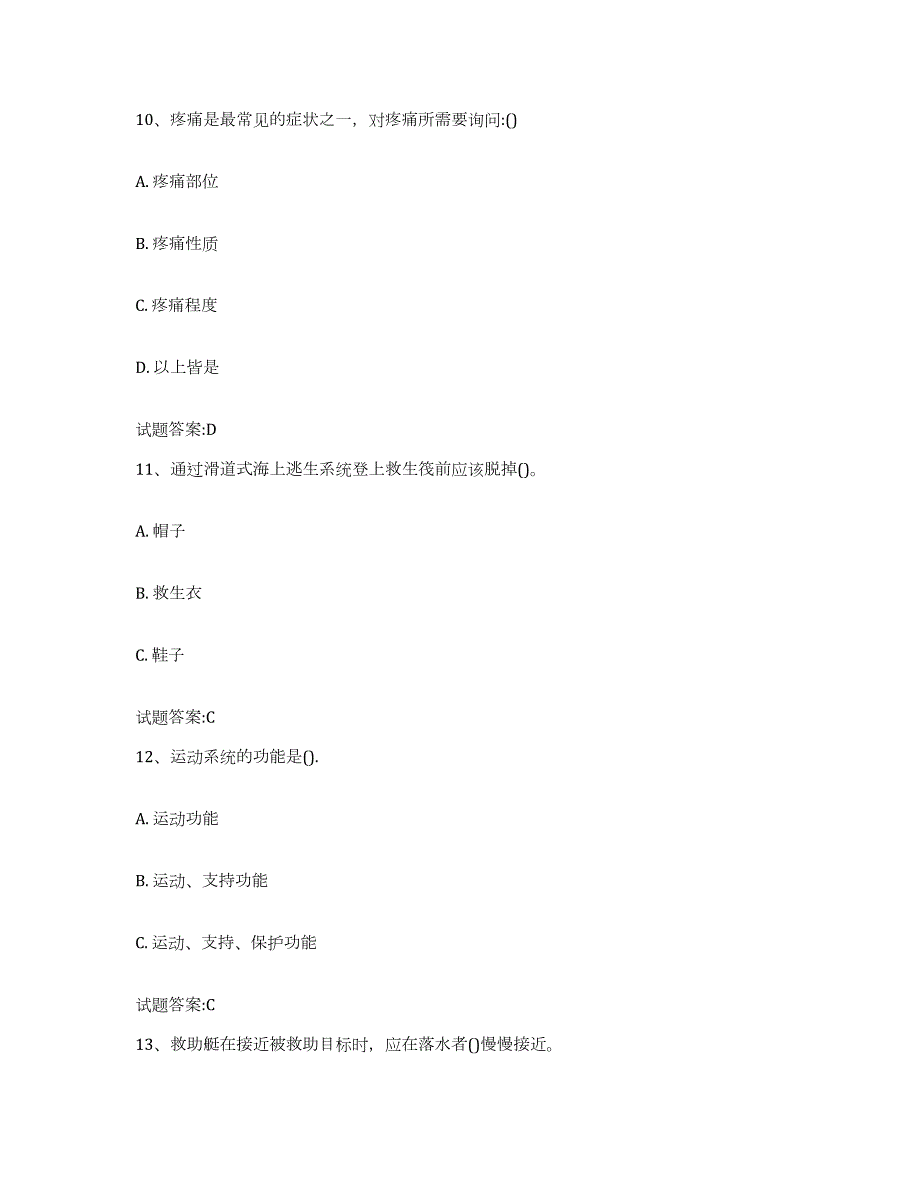 10、疼痛是最常见的症状之一，对疼痛所需要询问:()

A. 疼痛部位

B. 疼痛性质

C. 疼痛程度

D. 以上皆是

试题答案:D

11、通过滑道式海上逃生系统登上救生筏前应该脱掉()。

A. 帽子

B. 救生衣

C. 鞋子

试题答案:C

12、运动系统的功能是().

A. 运动功能

B. 运动、支持功能

C. 运动、支持、保护功能

试题答案:C

13、救助艇在接近被救助目标时，应在落水者()慢慢接近。